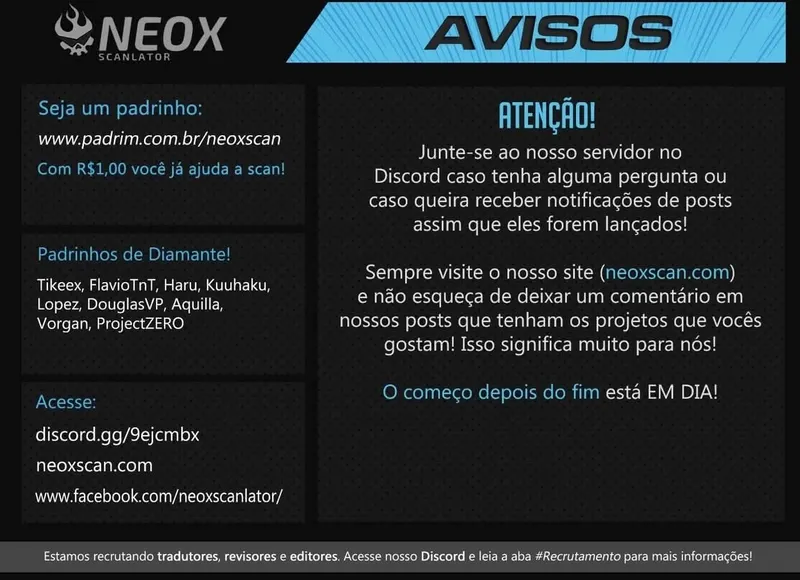 NEOX
SCANLATOR

AVISOS

Seja um padrinho:
www.padrim.com.br/neoxscan
Com R$1,00 você já ajuda a scan!

Padrinhos de Diamante!
Tikeex, FlavioTnT, Haru, Kuuhaku, Lopez, DouglasVP, Aquilla, Vorgan, ProjectZERO

Acesse:
discord.gg/9ejcmbx
neoxscan.com
www.facebook.com/neoxscanlator/

ATENÇÃO!
Junte-se ao nosso servidor no Discord caso tenha alguma pergunta ou caso queira receber notificações de posts assim que eles forem lançados!

Sempre visite o nosso site (neoxscan.com) e não esqueça de deixar um comentário em nossos posts que tenham os projetos que vocês gostam! Isso significa muito para nós!

O começo depois do fim está EM DIA!

Estamos recrutando tradutores, revisores e editores. Acesse nosso Discord e leia a aba #Recrutamento para mais informações!